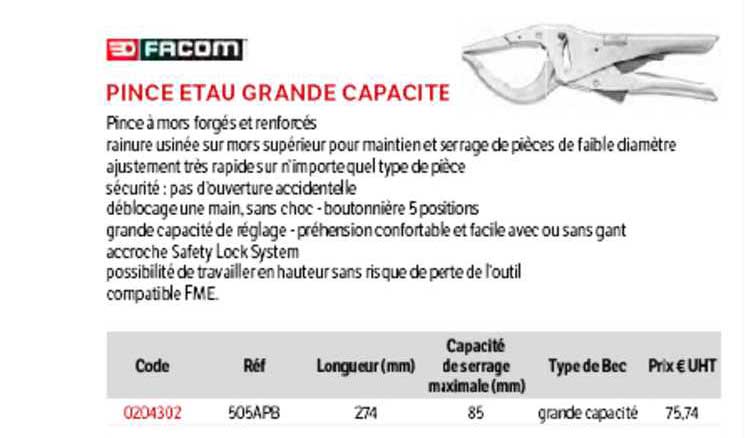 FACOM

PINCE ETAU GRANDE CAPACITE

Pince à mors forgés et renforcés
rainure usinée sur mors supérieur pour maintien et serrage de pièces de faible diamètre
ajustement très rapide sur n'importe quel type de pièce
sécurité : pas d'ouverture accidentelle
déblocage une main, sans choc - boutonnière 5 positions
grande capacité de réglage - préhension confortable et facile avec ou sans gant
accroche Safety Lock System
possibilité de travailler en hauteur sans risque de perte de l'outil
compatible FME.

| Code | Réf | Longueur (mm) | Capacité de serrage maximale (mm) | Type de Bec | Prix € UHT |
|---|---|---|---|---|---|
| 0204302 | 505APB | 274 | 85 | grande capacité | 75,74 |